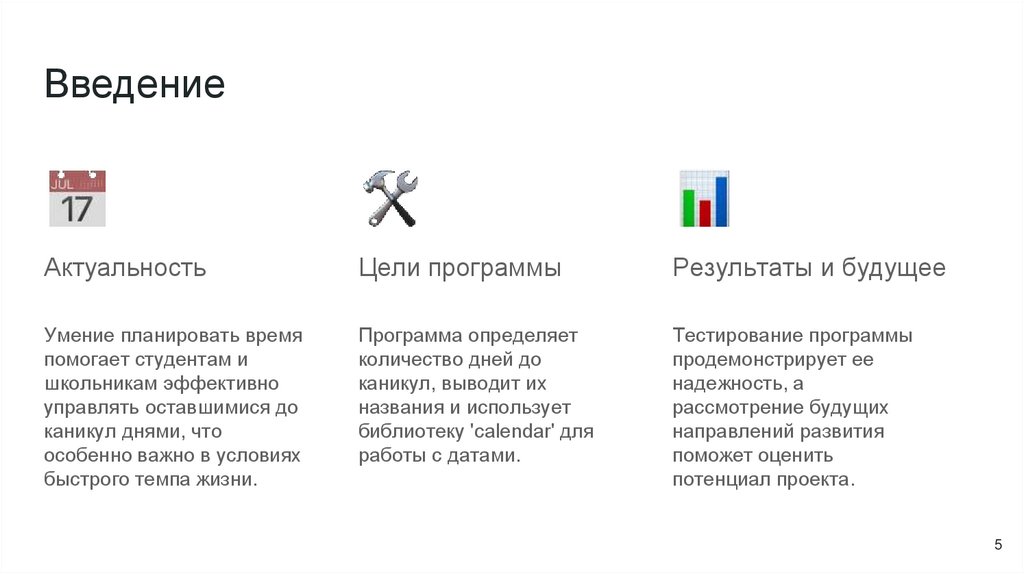 Введение

JUL
17

Актуальность

Умение планировать время помогает студентам и школьникам эффективно управлять оставшимися до каникул днями, что особенно важно в условиях быстрого темпа жизни.

Цели программы

Программа определяет количество дней до каникул, выводит их названия и использует библиотеку 'calendar' для работы с датами.

Результаты и будущее

Тестирование программы продемонстрирует ее надежность, а рассмотрение будущих направлений развития поможет оценить потенциал проекта.

5